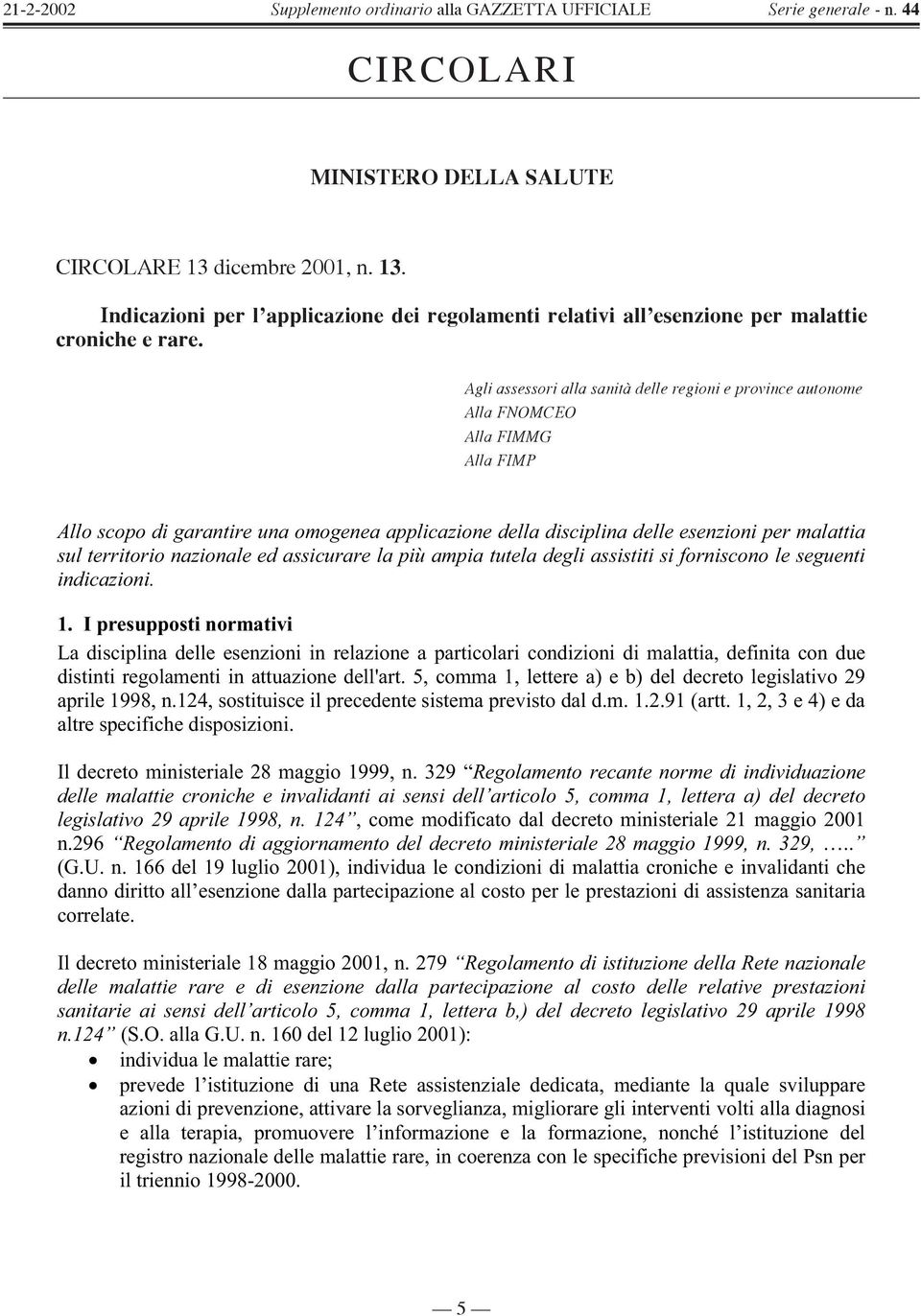 21-2-2002 Supplemento ordinario alla GAZZETTA UFFICIALE Serie generale - n. 44

CIRCOLARI

MINISTERO DELLA SALUTE

CIRCOLARE 13 dicembre 2001, n. 13.

Indicazioni per l'applicazione dei regolamenti relativi all'esenzione per malattie croniche e rare.

Agli assessori alla sanità delle regioni e province autonome
Alla FNOMCEO
Alla FIMMG
Alla FIMP

Allo scopo di garantire una omogenea applicazione della disciplina delle esenzioni per malattia sul territorio nazionale ed assicurare la più ampia tutela degli assistiti si forniscono le seguenti indicazioni.

1. I presupposti normativi

La disciplina delle esenzioni in relazione a particolari condizioni di malattia, definita con due distinti regolamenti in attuazione dell'art. 5, comma 1, lettere a) e b) del decreto legislativo 29 aprile 1998, n.124, sostituisce il precedente sistema previsto dal d.m. 1.2.91 (artt. 1, 2, 3 e 4) e da altre specifiche disposizioni.

Il decreto ministeriale 28 maggio 1999, n. 329 "Regolamento recante norme di individuazione delle malattie croniche e invalidanti ai sensi dell'articolo 5, comma 1, lettera a) del decreto legislativo 29 aprile 1998, n. 124", come modificato dal decreto ministeriale 21 maggio 2001 n.296 "Regolamento di aggiornamento del decreto ministeriale 28 maggio 1999, n. 329, ….." (G.U. n. 166 del 19 luglio 2001), individua le condizioni di malattia croniche e invalidanti che danno diritto all'esenzione dalla partecipazione al costo per le prestazioni di assistenza sanitaria correlate.

Il decreto ministeriale 18 maggio 2001, n. 279 "Regolamento di istituzione della Rete nazionale delle malattie rare e di esenzione dalla partecipazione al costo delle relative prestazioni sanitarie ai sensi dell'articolo 5, comma 1, lettera b,) del decreto legislativo 29 aprile 1998 n.124" (S.O. alla G.U. n. 160 del 12 luglio 2001):
• individua le malattie rare;
• prevede l'istituzione di una Rete assistenziale dedicata, mediante la quale sviluppare azioni di prevenzione, attivare la sorveglianza, migliorare gli interventi volti alla diagnosi e alla terapia, promuovere l'informazione e la formazione, nonché l'istituzione del registro nazionale delle malattie rare, in coerenza con le specifiche previsioni del Psn per il triennio 1998-2000.

— 5 —